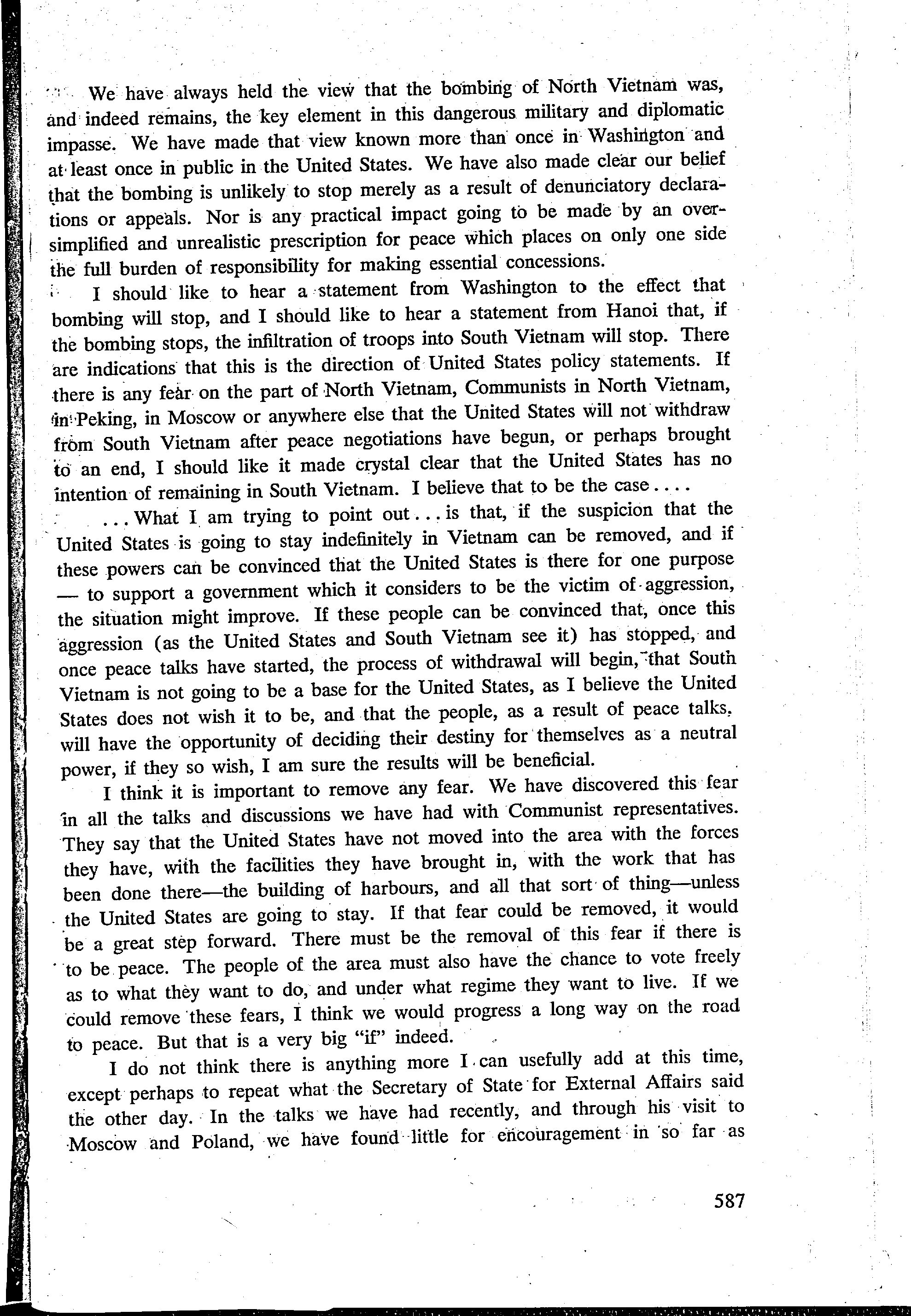 We have always held the view that the bombing of North Vietnam was, and indeed remains, the key element in this dangerous military and diplomatic impasse. We have made that view known more than once in Washington and at least once in public in the United States. We have also made clear our belief that the bombing is unlikely to stop merely as a result of denunciatory declarations or appeals. Nor is any practical impact going to be made by an oversimplified and unrealistic prescription for peace which places on only one side the full burden of responsibility for making essential concessions.

I should like to hear a statement from Washington to the effect that bombing will stop, and I should like to hear a statement from Hanoi that, if the bombing stops, the infiltration of troops into South Vietnam will stop. There are indications that this is the direction of United States policy statements. If there is any fear on the part of North Vietnam, Communists in North Vietnam, in Peking, in Moscow or anywhere else that the United States will not withdraw from South Vietnam after peace negotiations have begun, or perhaps brought to an end, I should like it made crystal clear that the United States has no intention of remaining in South Vietnam. I believe that to be the case....

...What I am trying to point out... is that, if the suspicion that the United States is going to stay indefinitely in Vietnam can be removed, and if these powers can be convinced that the United States is there for one purpose — to support a government which it considers to be the victim of aggression, the situation might improve. If these people can be convinced that, once this aggression (as the United States and South Vietnam see it) has stopped, and once peace talks have started, the process of withdrawal will begin, that South Vietnam is not going to be a base for the United States, as I believe the United States does not wish it to be, and that the people, as a result of peace talks, will have the opportunity of deciding their destiny for themselves as a neutral power, if they so wish, I am sure the results will be beneficial.

I think it is important to remove any fear. We have discovered this fear in all the talks and discussions we have had with Communist representatives. They say that the United States have not moved into the area with the forces they have, with the facilities they have brought in, with the work that has been done there—the building of harbours, and all that sort of thing—unless the United States are going to stay. If that fear could be removed, it would be a great step forward. There must be the removal of this fear if there is to be peace. The people of the area must also have the chance to vote freely as to what they want to do, and under what regime they want to live. If we could remove these fears, I think we would progress a long way on the road to peace. But that is a very big "if" indeed.

I do not think there is anything more I can usefully add at this time, except perhaps to repeat what the Secretary of State for External Affairs said the other day. In the talks we have had recently, and through his visit to Moscow and Poland, we have found little for encouragement in so far as

587